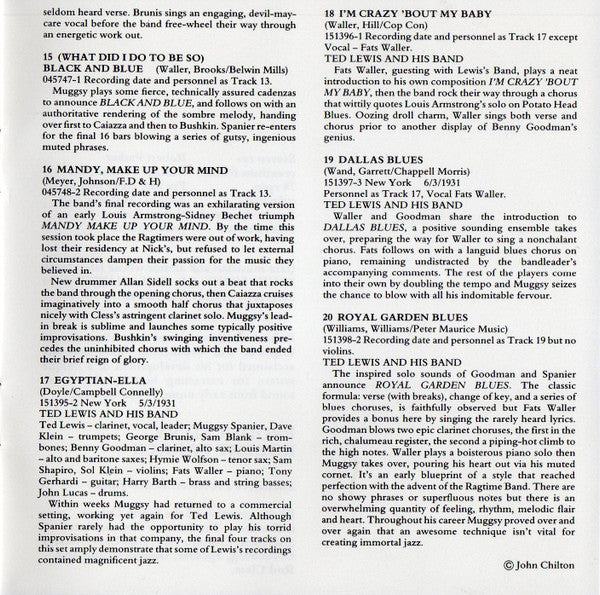 seldom heard verse. Brunis sings an engaging, devil-may-care vocal before the band free-wheel their way through an energetic work out.

15 (WHAT DID I DO TO BE SO)
BLACK AND BLUE (Waller, Brooks/Belwin Mills)
045747-1 Recording date and personnel as Track 13.

Muggsy plays some fierce, technically assured cadenzas to announce BLACK AND BLUE, and follows on with an authoritative rendering of the sombre melody, handing over first to Caiazza and then to Bushkin. Spanier re-enters for the final 16 bars blowing a series of gutsy, ingenious muted phrases.

16 MANDY, MAKE UP YOUR MIND
(Meyer, Johnson/F.D & H)
045748-2 Recording date and personnel as Track 13.

The band's final recording was an exhilarating version of an early Louis Armstrong-Sidney Bechet triumph MANDY MAKE UP YOUR MIND. By the time this session took place the Ragtimers were out of work, having lost their residency at Nick's, but refused to let external circumstances dampen their passion for the music they believed in.

New drummer Allan Sidell socks out a beat that rocks the band through the opening chorus, then Caiazza cruises imaginatively into a smooth half chorus that juxtaposes nicely with Cless's astringent clarinet solo. Muggsy's lead-in break is sublime and launches some typically positive improvisations. Bushkin's swinging inventiveness precedes the uninhibited chorus with which the band ended their brief reign of glory.

17 EGYPTIAN-ELLA
(Doyle/Campbell Connelly)
151395-2 New York 5/3/1931
TED LEWIS AND HIS BAND
Ted Lewis – clarinet, vocal, leader; Muggsy Spanier, Dave Klein – trumpets; George Brunis, Sam Blank – trombones; Benny Goodman – clarinet, alto sax; Louis Martin – alto and baritone saxes; Hymie Wolfson – tenor sax; Sam Shapiro, Sol Klein – violins; Fats Waller – piano; Tony Gerhardi – guitar; Harry Barth – brass and string basses; John Lucas – drums.

Within weeks Muggsy had returned to a commercial setting, working yet again for Ted Lewis. Although Spanier rarely had the opportunity to play his torrid improvisations in that company, the final four tracks on this set amply demonstrate that some of Lewis's recordings contained magnificent jazz.

18 I'M CRAZY 'BOUT MY BABY
(Waller, Hill/Cop Con)
151396-1 Recording date and personnel as Track 17 except Vocal – Fats Waller.
TED LEWIS AND HIS BAND

Fats Waller, guesting with Lewis's Band, plays a neat introduction to his own composition I'M CRAZY 'BOUT MY BABY, then the band rock their way through a chorus that wittily quotes Louis Armstrong's solo on Potato Head Blues. Oozing droll charm, Waller sings both verse and chorus prior to another display of Benny Goodman's genius.

19 DALLAS BLUES
(Wand, Garrett/Chappell Morris)
151397-3 New York 6/3/1931
Personnel as Track 17, Vocal Fats Waller.
TED LEWIS AND HIS BAND

Waller and Goodman share the introduction to DALLAS BLUES, a positive sounding ensemble takes over, preparing the way for Waller to sing a nonchalant chorus. Fats follows on with a languid blues chorus on piano, remaining undistracted by the bandleader's accompanying comments. The rest of the players come into their own by doubling the tempo and Muggsy seizes the chance to blow with all his indomitable fervour.

20 ROYAL GARDEN BLUES
(Williams, Williams/Peter Maurice Music)
151398-2 Recording date and personnel as Track 19 but no violins.
TED LEWIS AND HIS BAND

The inspired solo sounds of Goodman and Spanier announce ROYAL GARDEN BLUES. The classic formula: verse (with breaks), change of key, and a series of blues choruses, is faithfully observed but Fats Waller provides a bonus here by singing the rarely heard lyrics. Goodman blows two epic clarinet choruses, the first in the rich, chalumeau register, the second a piping-hot climb to the high notes. Waller plays a boisterous piano solo then Muggsy takes over, pouring his heart out via his muted cornet. It's an early blueprint of a style that reached perfection with the advent of the Ragtime Band. There are no showy phrases or superfluous notes but there is an overwhelming quantity of feeling, rhythm, melodic flair and heart. Throughout his career Muggsy proved over and over again that an awesome technique isn't vital for creating immortal jazz.

© John Chilton